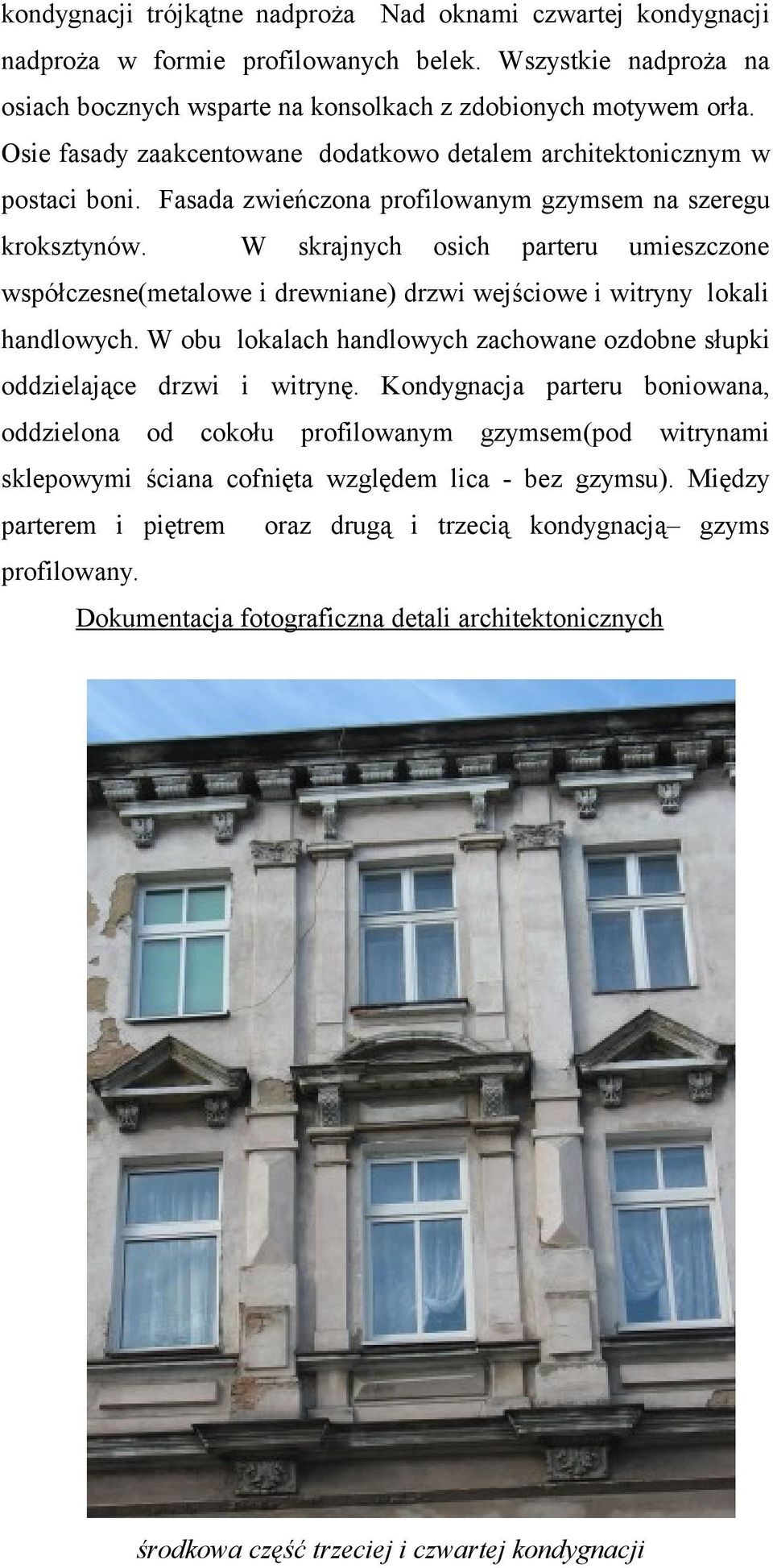 kondygnacji trójkątne nadproża Nad oknami czwartej kondygnacji nadproża w formie profilowanych belek. Wszystkie nadproża na osiach bocznych wsparte na konsolkach z zdobionych motywem orła. Osie fasady zaakcentowane dodatkowo detalem architektonicznym w postaci boni. Fasada zwieńczona profilowanym gzymsem na szeregu kroksztynów. W skrajnych osich parteru umieszczone współczesne(metalowe i drewniane) drzwi wejściowe i witryny lokali handlowych. W obu lokalach handlowych zachowane ozdobne słupki oddzielające drzwi i witrynę. Kondygnacja parteru boniowana, oddzielona od cokołu profilowanym gzymsem(pod witrynami sklepowymi ściana cofnięta względem lica - bez gzymsu). Między parterem i piętrem oraz drugą i trzecią kondygnacją– gzyms profilowany.

Dokumentacja fotograficzna detali architektonicznych

środkowa część trzeciej i czwartej kondygnacji